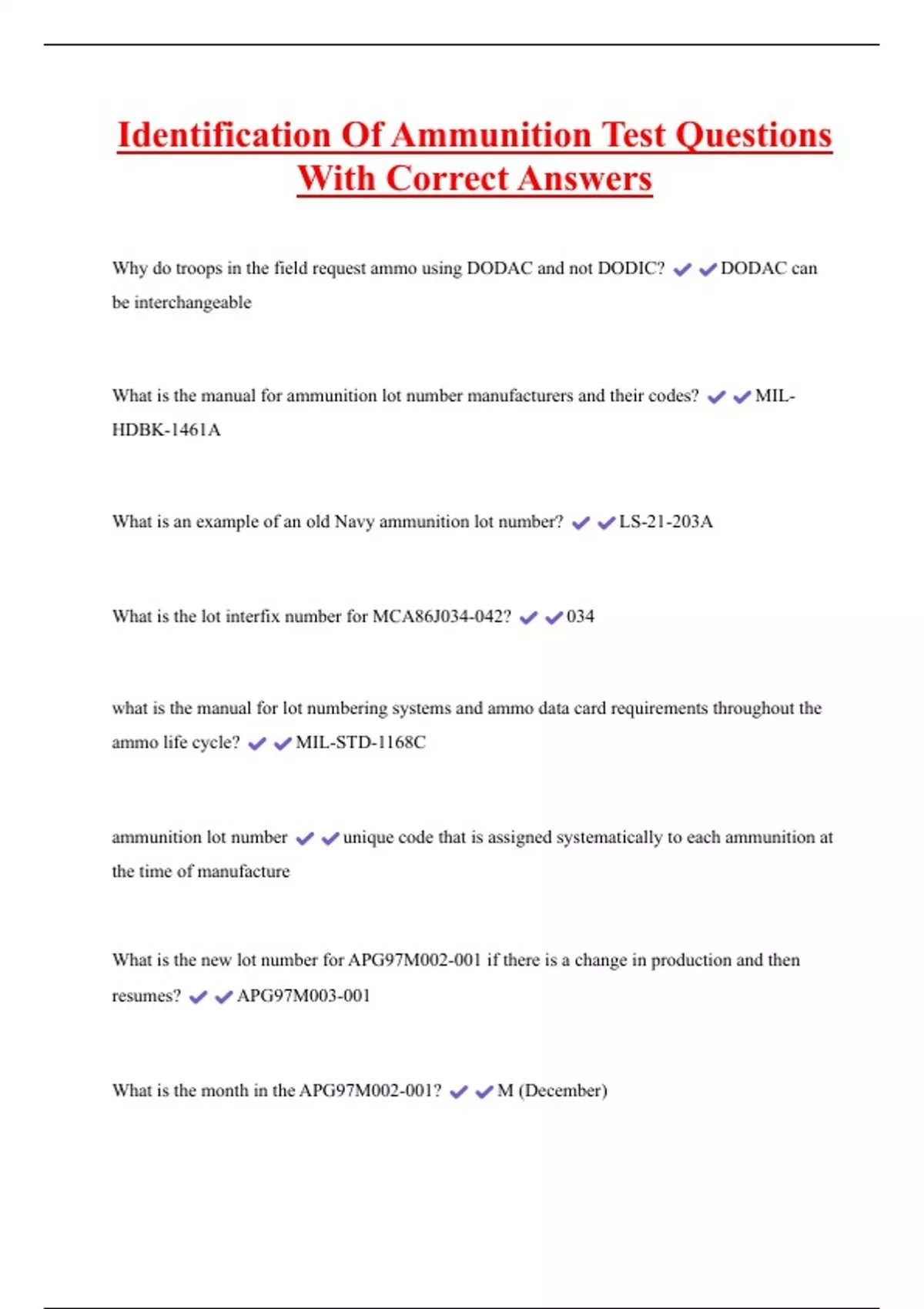 Identification Of Ammunition Test Questions With Correct Answers

Why do troops in the field request ammo using DODAC and not DODIC? ✔✔DODAC can be interchangeable

What is the manual for ammunition lot number manufacturers and their codes? ✔✔MIL-HDBK-1461A

What is an example of an old Navy ammunition lot number? ✔✔LS-21-203A

What is the lot interfix number for MCA86J034-042? ✔✔034

what is the manual for lot numbering systems and ammo data card requirements throughout the ammo life cycle? ✔✔MIL-STD-1168C

ammunition lot number ✔✔unique code that is assigned systematically to each ammunition at the time of manufacture

What is the new lot number for APG97M002-001 if there is a change in production and then resumes? ✔✔APG97M003-001

What is the month in the APG97M002-001? ✔✔M (December)